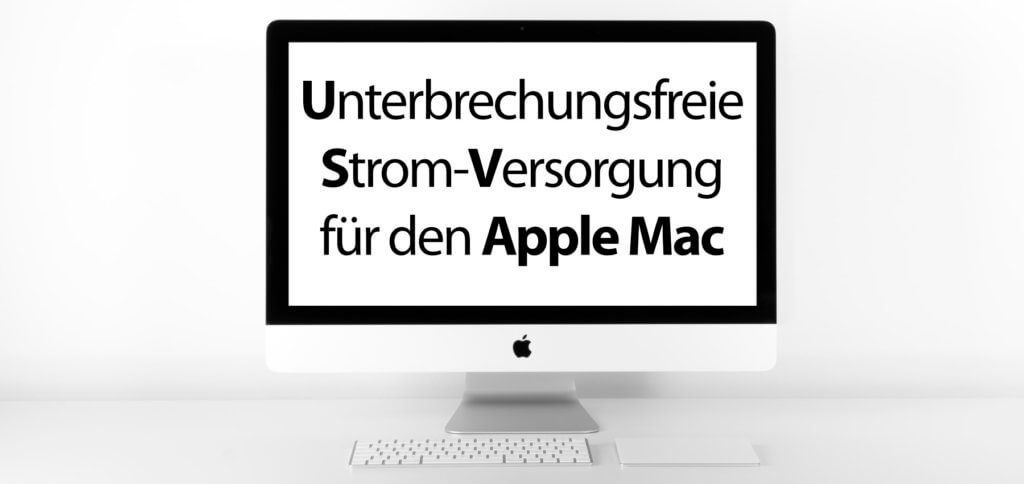 Unterbrechungsfreie Strom-Versorgung für den Apple Mac